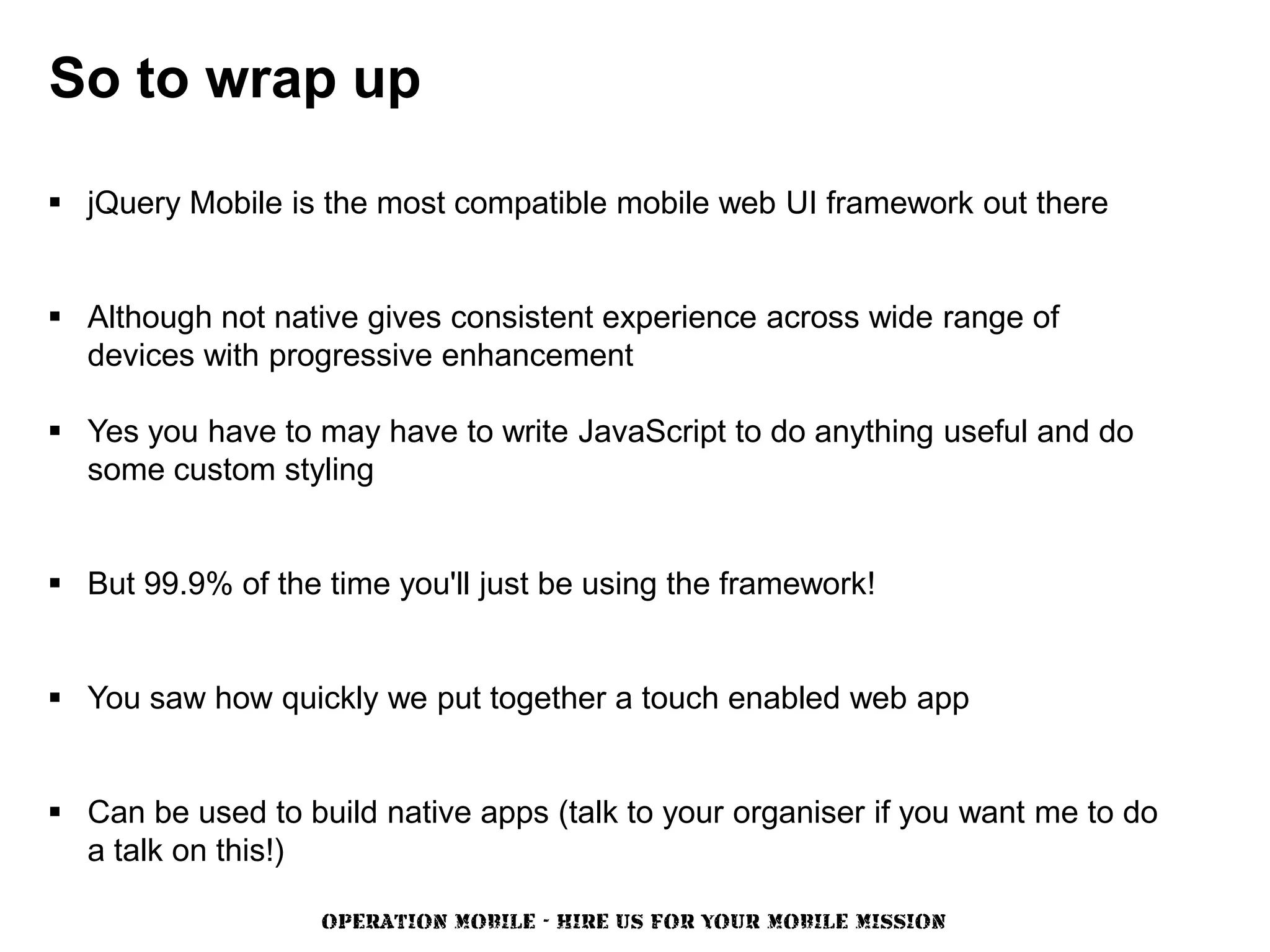 So to wrap up

• jQuery Mobile is the most compatible mobile web UI framework out there

• Although not native gives consistent experience across wide range of devices with progressive enhancement

• Yes you have to may have to write JavaScript to do anything useful and do some custom styling

• But 99.9% of the time you'll just be using the framework!

• You saw how quickly we put together a touch enabled web app

• Can be used to build native apps (talk to your organiser if you want me to do a talk on this!)

OPERATION MOBILE - HIRE US FOR YOUR MOBILE MISSION